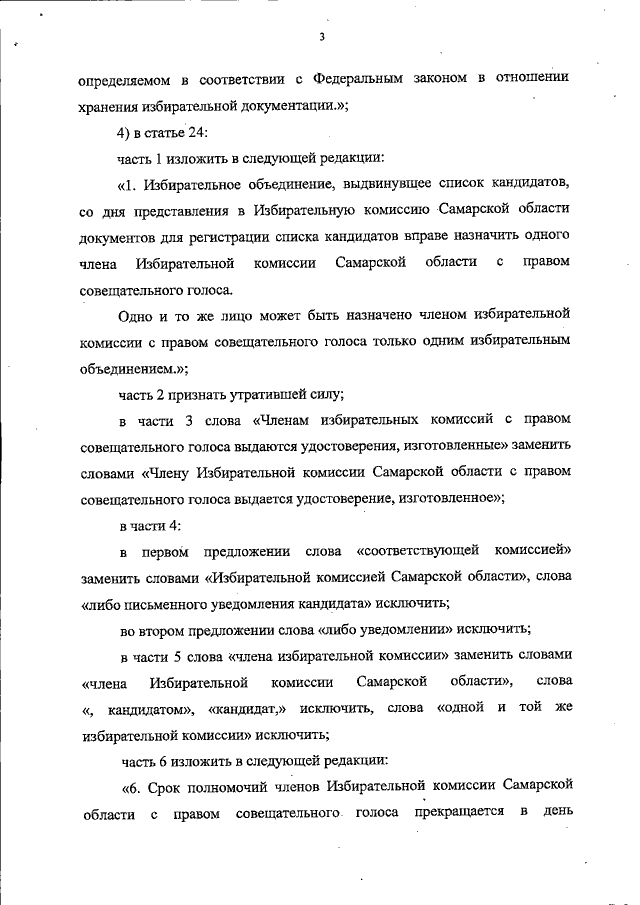 3

определяемом в соответствии с Федеральным законом в отношении хранения избирательной документации.»;

4) в статье 24:

часть 1 изложить в следующей редакции:

«1. Избирательное объединение, выдвинувшее список кандидатов, со дня представления в Избирательную комиссию Самарской области документов для регистрации списка кандидатов вправе назначить одного члена Избирательной комиссии Самарской области с правом совещательного голоса.

Одно и то же лицо может быть назначено членом избирательной комиссии с правом совещательного голоса только одним избирательным объединением.»;

часть 2 признать утратившей силу;

в части 3 слова «Членам избирательных комиссий с правом совещательного голоса выдаются удостоверения, изготовленные» заменить словами «Члену Избирательной комиссии Самарской области с правом совещательного голоса выдается удостоверение, изготовленное»;

в части 4:

в первом предложении слова «соответствующей комиссией» заменить словами «Избирательной комиссией Самарской области», слова «либо письменного уведомления кандидата» исключить;

во втором предложении слова «либо уведомлении» исключить;

в части 5 слова «члена избирательной комиссии» заменить словами «члена Избирательной комиссии Самарской области», слова «, кандидатом», «кандидат,» исключить, слова «одной и той же избирательной комиссии» исключить;

часть 6 изложить в следующей редакции:

«6. Срок полномочий членов Избирательной комиссии Самарской области с правом совещательного голоса прекращается в день